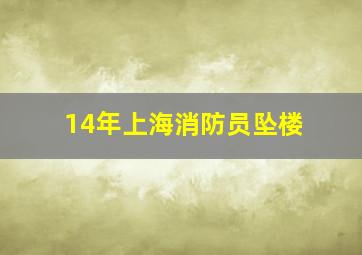 14年上海消防员坠楼